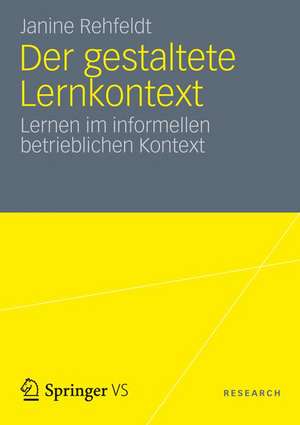 Janine Rehfeldt

Der gestaltete Lernkontext

Lernen im informellen betrieblichen Kontext

Springer VS

RESEARCH